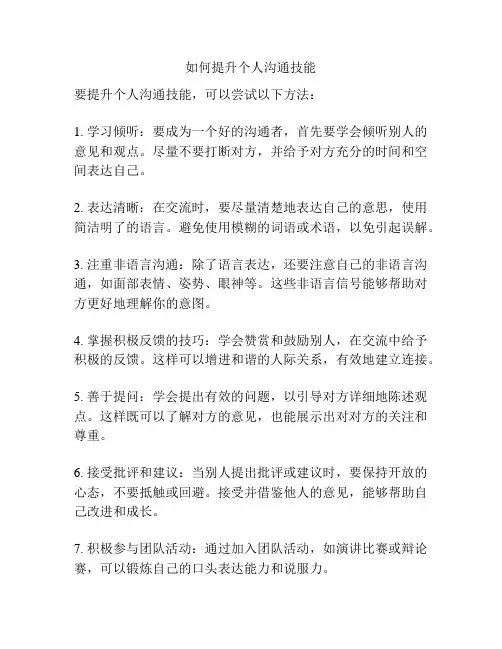 如何提升个人沟通技能

要提升个人沟通技能，可以尝试以下方法：

1. 学习倾听：要成为一个好的沟通者，首先要学会倾听别人的意见和观点。尽量不要打断对方，并给予对方充分的时间和空间表达自己。

2. 表达清晰：在交流时，要尽量清楚地表达自己的意思，使用简洁明了的语言。避免使用模糊的词语或术语，以免引起误解。

3. 注重非语言沟通：除了语言表达，还要注意自己的非语言沟通，如面部表情、姿势、眼神等。这些非语言信号能够帮助对方更好地理解你的意图。

4. 掌握积极反馈的技巧：学会赞赏和鼓励别人，在交流中给予积极的反馈。这样可以增进和谐的人际关系，有效地建立连接。

5. 善于提问：学会提出有效的问题，以引导对方详细地陈述观点。这样既可以了解对方的意见，也能展示出对对方的关注和尊重。

6. 接受批评和建议：当别人提出批评或建议时，要保持开放的心态，不要抵触或回避。接受并借鉴他人的意见，能够帮助自己改进和成长。

7. 积极参与团队活动：通过加入团队活动，如演讲比赛或辩论赛，可以锻炼自己的口头表达能力和说服力。